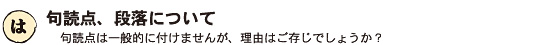 は

句読点、段落について

句読点は一般的に付けませんが、理由はご存じでしょうか？